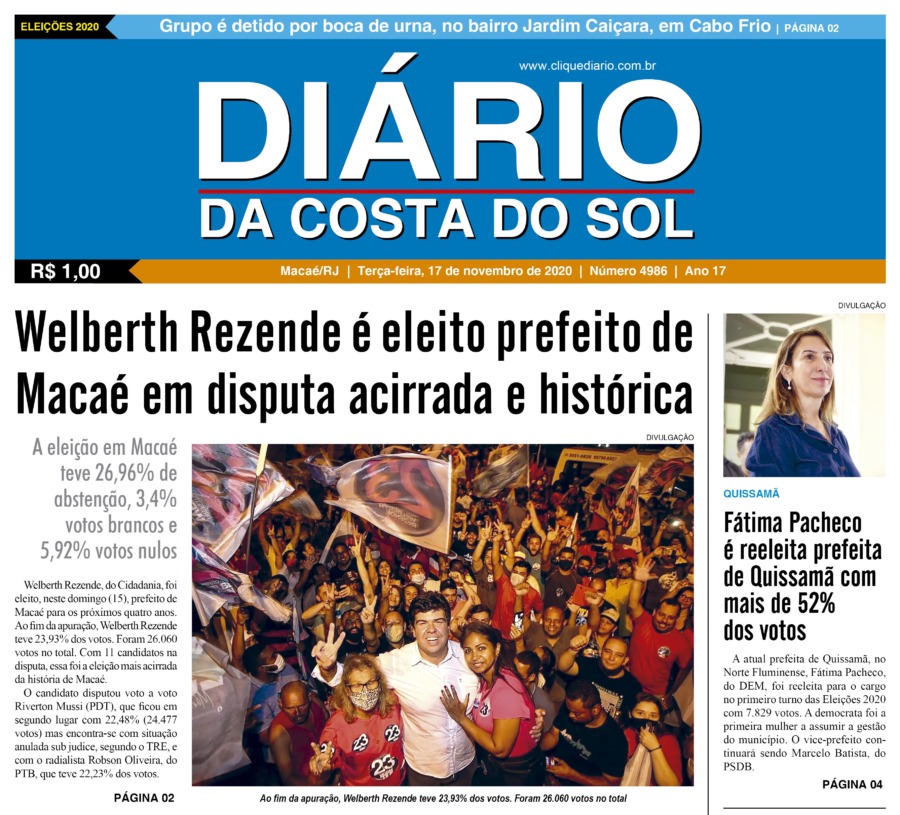 ELEIÇÕES 2020

Grupo é detido por boca de urna, no bairro Jardim Caiçara, em Cabo Frio | PÁGINA 02

www.cliquediario.com.br

DIÁRIO
DA COSTA DO SOL

R$ 1,00

Macaé/RJ | Terça-feira, 17 de novembro de 2020 | Número 4986 | Ano 17

Welberth Rezende é eleito prefeito de Macaé em disputa acirrada e histórica

A eleição em Macaé teve 26,96% de abstenção, 3,4% votos brancos e 5,92% votos nulos

Welberth Rezende, do Cidadania, foi eleito, neste domingo (15), prefeito de Macaé para os próximos quatro anos. Ao fim da apuração, Welberth Rezende teve 23,93% dos votos. Foram 26.060 votos no total. Com 11 candidatos na disputa, essa foi a eleição mais acirrada da história de Macaé.

O candidato disputou voto a voto Riverton Mussi (PDT), que ficou em segundo lugar com 22,48% (24.477 votos) mas encontra-se com situação anulada sub judice, segundo o TRE, e com o radialista Robson Oliveira, do PTB, que teve 22,23% dos votos.

PÁGINA 02

DIVULGAÇÃO

Ao fim da apuração, Welberth Rezende teve 23,93% dos votos. Foram 26.060 votos no total

DIVULGAÇÃO

QUISSAMÃ

Fátima Pacheco é reeleita prefeita de Quissamã com mais de 52% dos votos

A atual prefeita de Quissamã, no Norte Fluminense, Fátima Pacheco, do DEM, foi reeleita para o cargo no primeiro turno das Eleições 2020 com 7.829 votos. A democrata foi a primeira mulher a assumir a gestão do município. O vice-prefeito continuará sendo Marcelo Batista, do PSDB.

PÁGINA 04